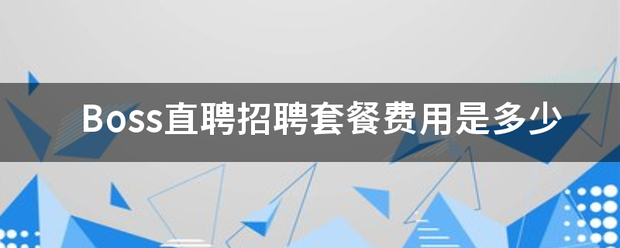 Boss直聘招聘套餐费用是多少